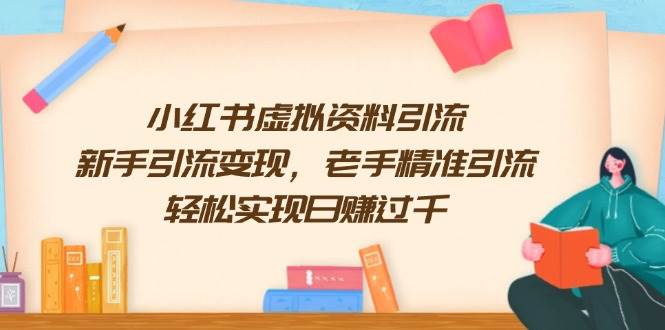 小红书虚拟资料引流
新手引流变现，老手精准引流
轻松实现日赚过千